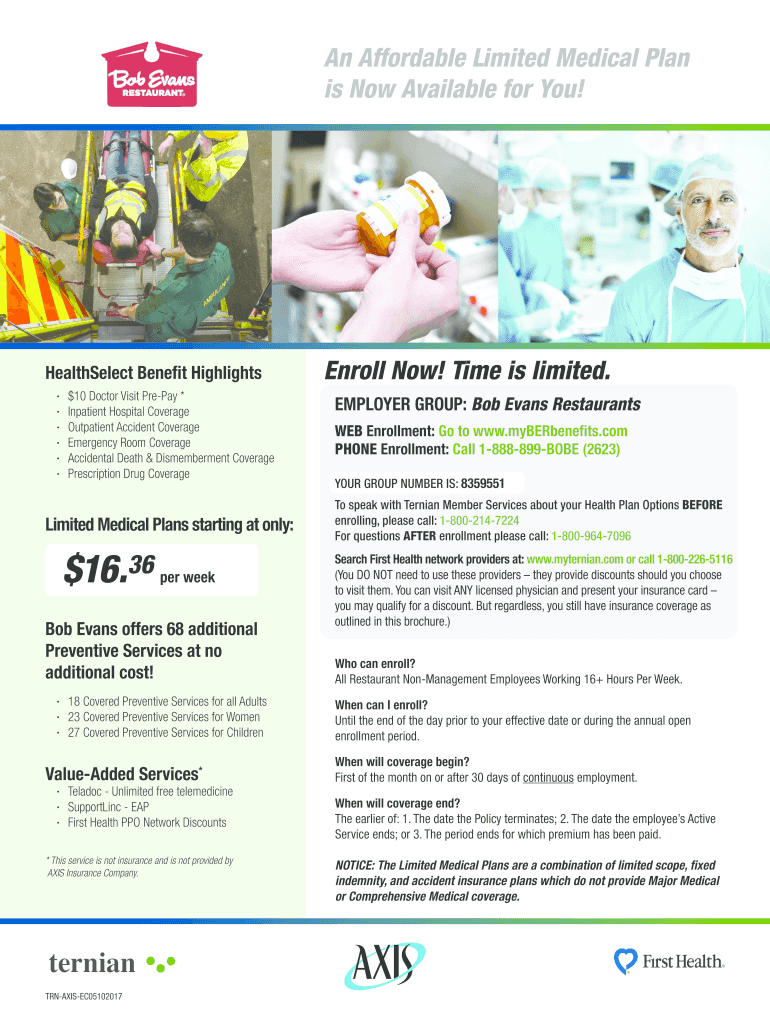 Bob Evans RESTAURANT.

An Affordable Limited Medical Plan is Now Available for You!

HealthSelect Benefit Highlights
· $10 Doctor Visit Pre-Pay *
· Inpatient Hospital Coverage
· Outpatient Accident Coverage
· Emergency Room Coverage
· Accidental Death & Dismemberment Coverage
· Prescription Drug Coverage

Limited Medical Plans starting at only:

$16.36 per week

Bob Evans offers 68 additional Preventive Services at no additional cost!
· 18 Covered Preventive Services for all Adults
· 23 Covered Preventive Services for Women
· 27 Covered Preventive Services for Children

Value-Added Services*
· Teladoc - Unlimited free telemedicine
· SupportLinc - EAP
· First Health PPO Network Discounts

* This service is not insurance and is not provided by AXIS Insurance Company.

Enroll Now! Time is limited.

EMPLOYER GROUP: Bob Evans Restaurants

WEB Enrollment: Go to www.myBERbenefits.com
PHONE Enrollment: Call 1-888-899-BOBE (2623)

YOUR GROUP NUMBER IS: 8359551

To speak with Ternian Member Services about your Health Plan Options BEFORE enrolling, please call: 1-800-214-7224
For questions AFTER enrollment please call: 1-800-964-7096

Search First Health network providers at: www.myternian.com or call 1-800-226-5116
(You DO NOT need to use these providers – they provide discounts should you choose to visit them. You can visit ANY licensed physician and present your insurance card – you may qualify for a discount. But regardless, you still have insurance coverage as outlined in this brochure.)

Who can enroll?
All Restaurant Non-Management Employees Working 16+ Hours Per Week.

When can I enroll?
Until the end of the day prior to your effective date or during the annual open enrollment period.

When will coverage begin?
First of the month on or after 30 days of continuous employment.

When will coverage end?
The earlier of: 1. The date the Policy terminates; 2. The date the employee's Active Service ends; or 3. The period ends for which premium has been paid.

NOTICE: The Limited Medical Plans are a combination of limited scope, fixed indemnity, and accident insurance plans which do not provide Major Medical or Comprehensive Medical coverage.

ternian

AXIS

First Health.

TRN-AXIS-EC05102017